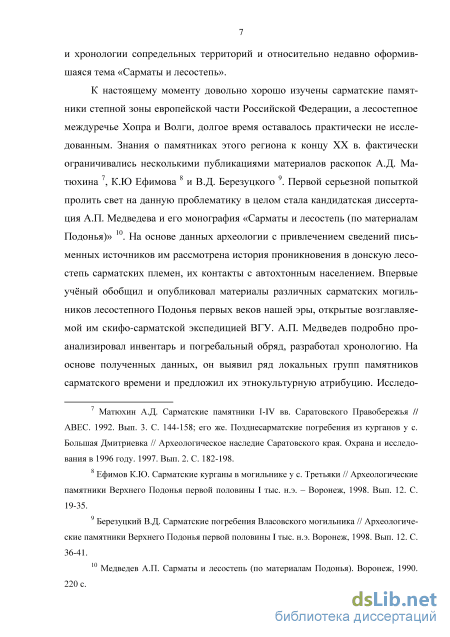 7

и хронологии сопредельных территорий и относительно недавно оформившаяся тема «Сарматы и лесостепь».

К настоящему моменту довольно хорошо изучены сарматские памятники степной зоны европейской части Российской Федерации, а лесостепное междуречье Хопра и Волги, долгое время оставалось практически не исследованным. Знания о памятниках этого региона к концу XX в. фактически ограничивались несколькими публикациями материалов раскопок А.Д. Матюхина $^{7}$, К.Ю Ефимова $^{8}$ и В.Д. Березуцкого $^{9}$. Первой серьезной попыткой пролить свет на данную проблематику в целом стала кандидатская диссертация А.П. Медведева и его монография «Сарматы и лесостепь (по материалам Подонья)» $^{10}$. На основе данных археологии с привлечением сведений письменных источников им рассмотрена история проникновения в донскую лесостепь сарматских племен, их контакты с автохтонным населением. Впервые учёный обобщил и опубликовал материалы различных сарматских могильников лесостепного Подонья первых веков нашей эры, открытые возглавляемой им скифо-сарматской экспедицией ВГУ. А.П. Медведев подробно проанализировал инвентарь и погребальный обряд, разработал хронологию. На основе полученных данных, он выявил ряд локальных групп памятников сарматского времени и предложил их этнокультурную атрибуцию. Исследо-

$^{7}$ Матюхин А.Д. Сарматские памятники I-IV вв. Саратовского Правобережья // АВЕС. 1992. Вып. 3. С. 144-158; его же. Позднесарматские погребения из курганов у с. Большая Дмитриевка // Археологическое наследие Саратовского края. Охрана и исследования в 1996 году. 1997. Вып. 2. С. 182-198.

$^{8}$ Ефимов К.Ю. Сарматские курганы в могильнике у с. Третьяки // Археологические памятники Верхнего Подонья первой половины I тыс. н.э. – Воронеж, 1998. Вып. 12. С. 19-35.

$^{9}$ Березуцкий В.Д. Сарматские погребения Власовского могильника // Археологические памятники Верхнего Подонья первой половины I тыс. н.э. Воронеж, 1998. Вып. 12. С. 36-41.

$^{10}$ Медведев А.П. Сарматы и лесостепь (по материалам Подонья). Воронеж, 1990. 220 с.

dsLib.net
библиотека диссертаций